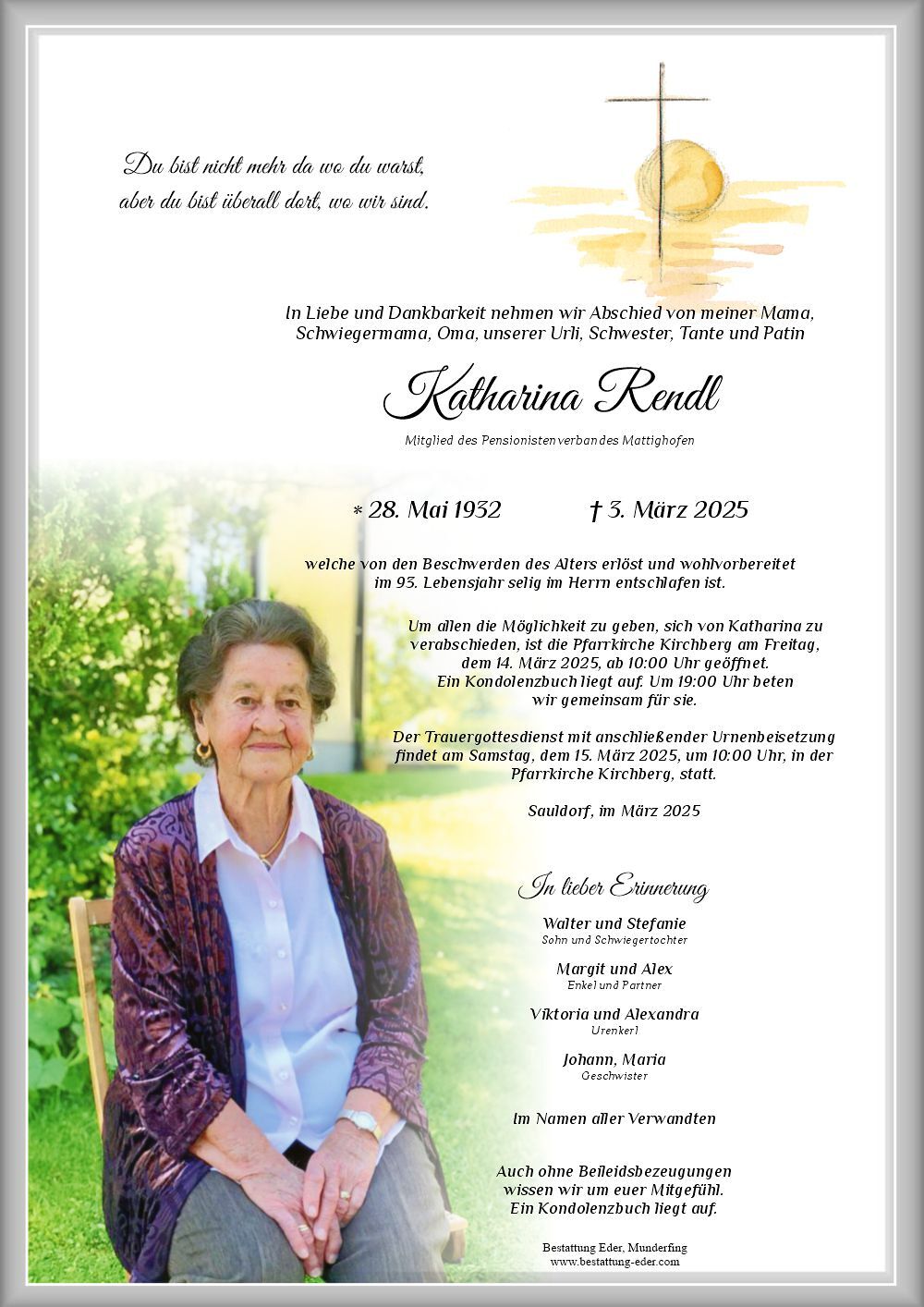 Du bist nicht mehr da wo du warst,
aber du bist überall dort, wo wir sind.

In Liebe und Dankbarkeit nehmen wir Abschied von meiner Mama, Schwiegermama, Oma, unserer Urli, Schwester, Tante und Patin

Katharina Rendl

Mitglied des Pensionistenverbandes Mattighofen

* 28. Mai 1932 † 3. März 2025

welche von den Beschwerden des Alters erlöst und wohlvorbereitet im 93. Lebensjahr selig im Herrn entschlafen ist.

Um allen die Möglichkeit zu geben, sich von Katharina zu verabschieden, ist die Pfarrkirche Kirchberg am Freitag, dem 14. März 2025, ab 10:00 Uhr geöffnet. Ein Kondolenzbuch liegt auf. Um 19:00 Uhr beten wir gemeinsam für sie.

Der Trauergottesdienst mit anschließender Urnenbeisetzung findet am Samstag, dem 15. März 2025, um 10:00 Uhr, in der Pfarrkirche Kirchberg, statt.

Sauldorf, im März 2025

In lieber Erinnerung

Walter und Stefanie
Sohn und Schwiegertochter

Margit und Alex
Enkel und Partner

Viktoria und Alexandra
Urenkerl

Johann, Maria
Geschwister

Im Namen aller Verwandten

Auch ohne Beileidsbezeugungen wissen wir um euer Mitgefühl. Ein Kondolenzbuch liegt auf.

Bestattung Eder, Munderfing
www.bestattung-eder.com